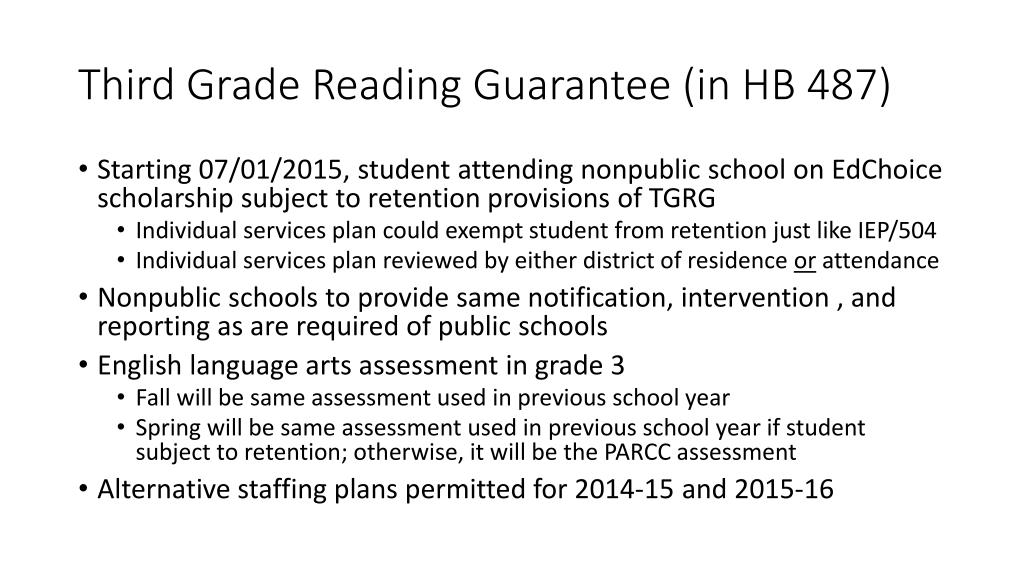 Third Grade Reading Guarantee (in HB 487)

• Starting 07/01/2015, student attending nonpublic school on EdChoice scholarship subject to retention provisions of TGRG
  • Individual services plan could exempt student from retention just like IEP/504
  • Individual services plan reviewed by either district of residence or attendance
• Nonpublic schools to provide same notification, intervention , and reporting as are required of public schools
• English language arts assessment in grade 3
  • Fall will be same assessment used in previous school year
  • Spring will be same assessment used in previous school year if student subject to retention; otherwise, it will be the PARCC assessment
• Alternative staffing plans permitted for 2014-15 and 2015-16